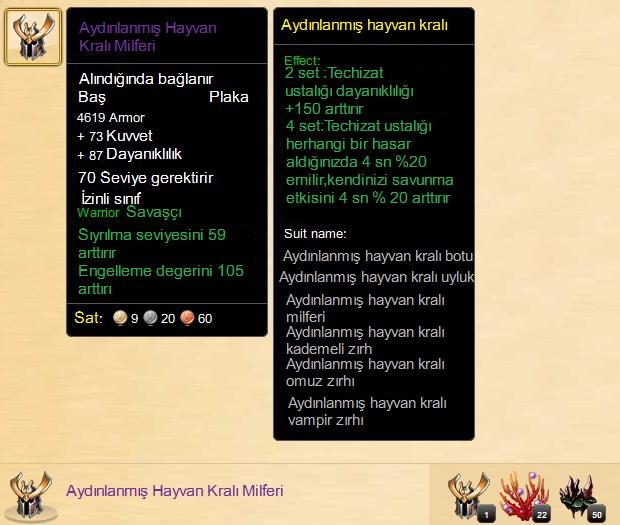 Aydınlanmış Hayvan Kralı Milferi

Alındığında bağlanır
Baş Plaka
4619 Armor
+ 73 Kuvvet
+ 87 Dayanıklılık
70 Seviye gerektirir
İzinli sınıf
Warrior Savaşçı
Sıyrılma seviyesini 59 arttırır
Engelleme degerini 105 arttırı
Sat: 9 20 60

Aydınlanmış hayvan kralı

Effect:
2 set :Techizat ustalığı dayanıklılığı +150 arttırır
4 set:Techizat ustalığı herhangi bir hasar aldığınızda 4 sn %20 emilir,kendinizi savunma etkisini 4 sn % 20 arttırır

Suit name:
Aydınlanmış hayvan kralı botu
Aydınlanmış hayvan kralı uyluk
Aydınlanmış hayvan kralı milferi
Aydınlanmış hayvan kralı kademeli zırh
Aydınlanmış hayvan kralı omuz zırhı
Aydınlanmış hayvan kralı vampir zırhı

Aydınlanmış Hayvan Kralı Milferi

1 22 50